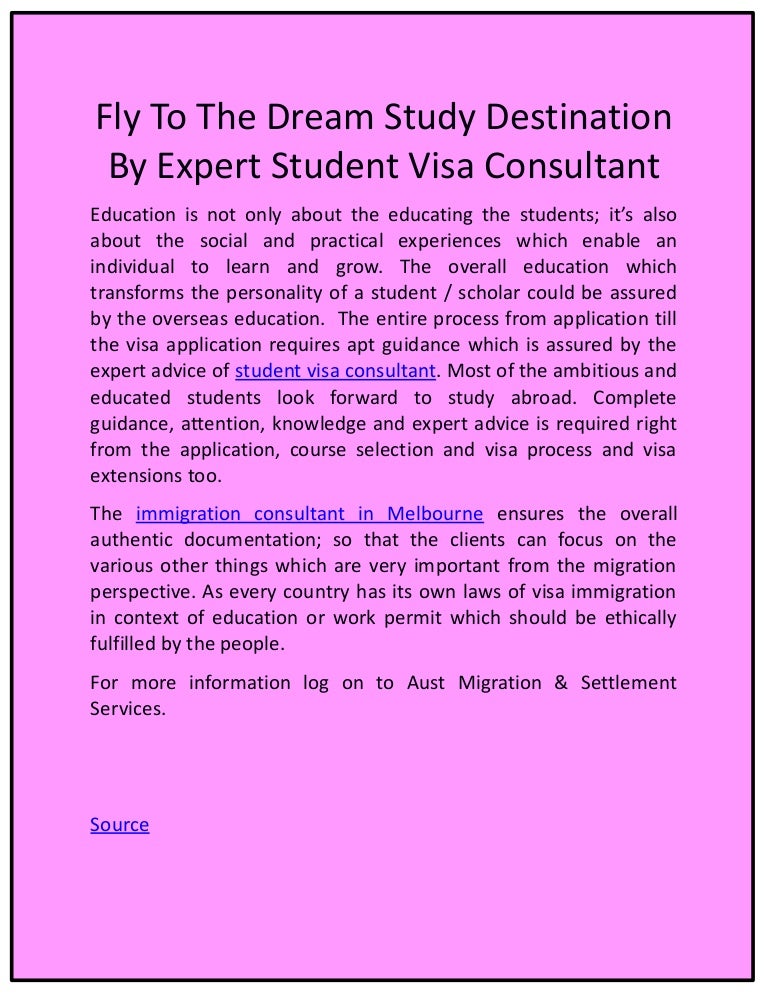 Fly To The Dream Study Destination By Expert Student Visa Consultant

Education is not only about the educating the students; it's also about the social and practical experiences which enable an individual to learn and grow. The overall education which transforms the personality of a student / scholar could be assured by the overseas education. The entire process from application till the visa application requires apt guidance which is assured by the expert advice of student visa consultant. Most of the ambitious and educated students look forward to study abroad. Complete guidance, attention, knowledge and expert advice is required right from the application, course selection and visa process and visa extensions too.

The immigration consultant in Melbourne ensures the overall authentic documentation; so that the clients can focus on the various other things which are very important from the migration perspective. As every country has its own laws of visa immigration in context of education or work permit which should be ethically fulfilled by the people.

For more information log on to Aust Migration & Settlement Services.

Source